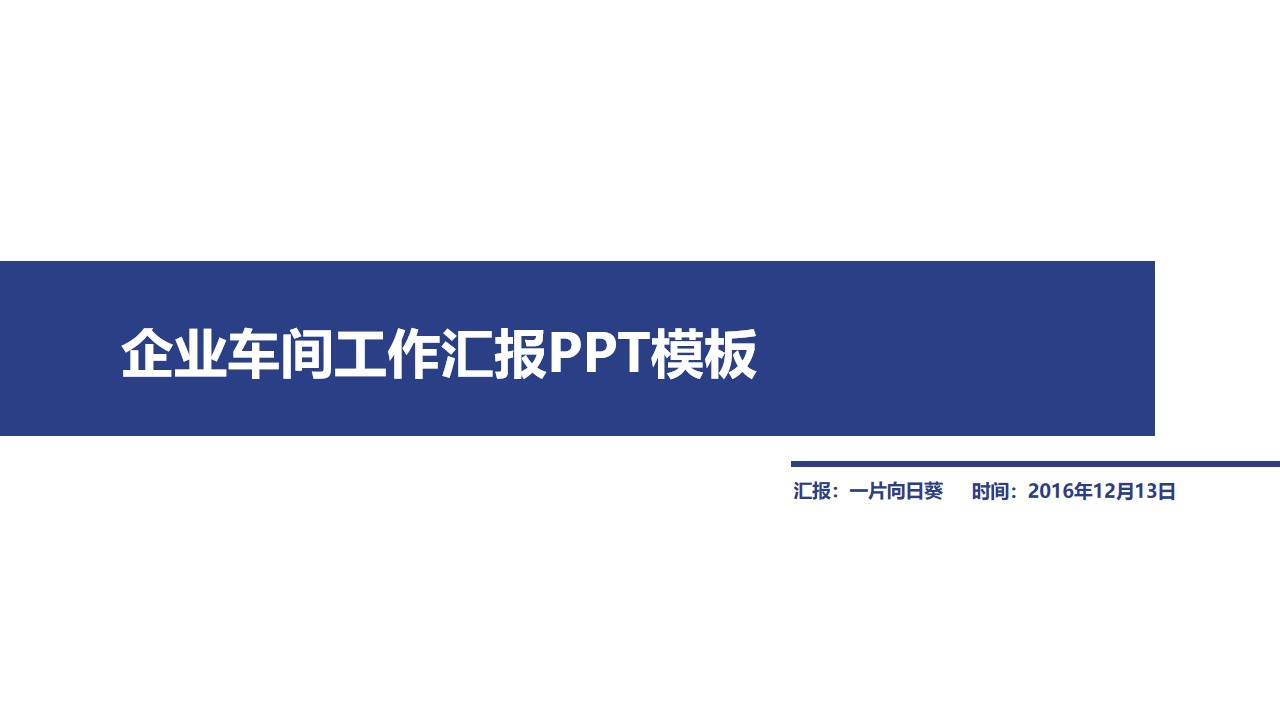 企业车间工作汇报PPT模板

汇报：一片向日葵　时间：2016年12月13日